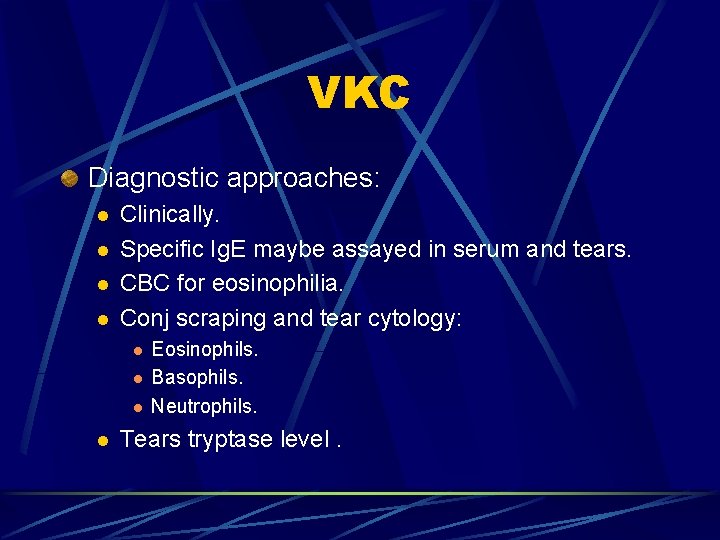 VKC

• Diagnostic approaches:

• Clinically.
• Specific IgE maybe assayed in serum and tears.
• CBC for eosinophilia.
• Conj scraping and tear cytology:
• Eosinophils.
• Basophils.
• Neutrophils.
• Tears tryptase level .